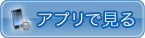 アプリで見る